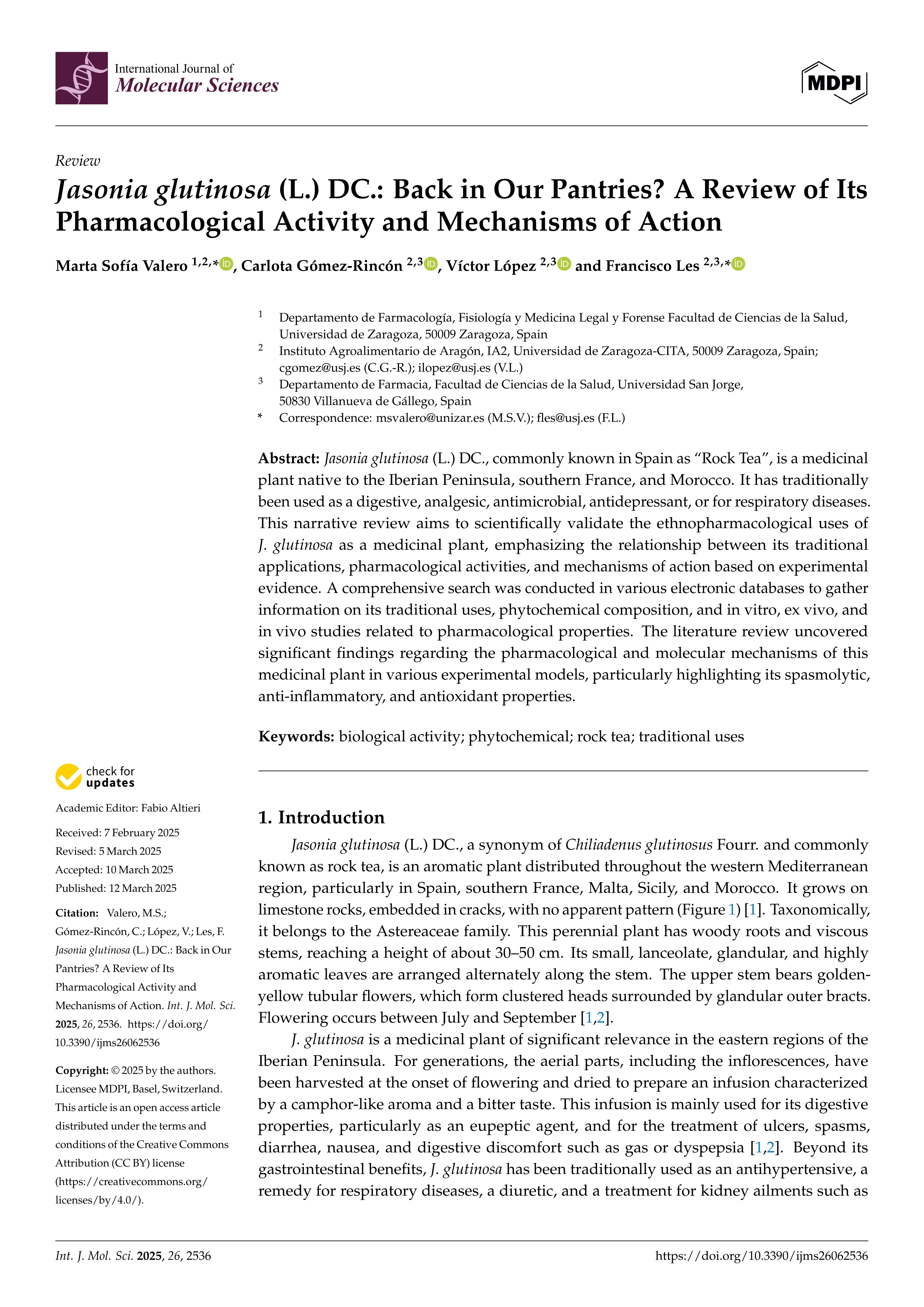 International Journal of
Molecular Sciences

MDPI

Review
Jasonia glutinosa (L.) DC.: Back in Our Pantries? A Review of Its Pharmacological Activity and Mechanisms of Action

Marta Sofía Valero $^{1,2,*}$, Carlota Gómez-Rincón $^{2,3}$, Víctor López $^{2,3}$ and Francisco Les $^{2,3,*}$

$^1$ Departamento de Farmacología, Fisiología y Medicina Legal y Forense Facultad de Ciencias de la Salud, Universidad de Zaragoza, 50009 Zaragoza, Spain
$^2$ Instituto Agroalimentario de Aragón, IA2, Universidad de Zaragoza-CITA, 50009 Zaragoza, Spain; cgomez@usj.es (C.G.-R.); ilopez@usj.es (V.L.)
$^3$ Departamento de Farmacia, Facultad de Ciencias de la Salud, Universidad San Jorge, 50830 Villanueva de Gállego, Spain
* Correspondence: msvalero@unizar.es (M.S.V.); fles@usj.es (F.L.)

Abstract: Jasonia glutinosa (L.) DC., commonly known in Spain as "Rock Tea", is a medicinal plant native to the Iberian Peninsula, southern France, and Morocco. It has traditionally been used as a digestive, analgesic, antimicrobial, antidepressant, or for respiratory diseases. This narrative review aims to scientifically validate the ethnopharmacological uses of J. glutinosa as a medicinal plant, emphasizing the relationship between its traditional applications, pharmacological activities, and mechanisms of action based on experimental evidence. A comprehensive search was conducted in various electronic databases to gather information on its traditional uses, phytochemical composition, and in vitro, ex vivo, and in vivo studies related to pharmacological properties. The literature review uncovered significant findings regarding the pharmacological and molecular mechanisms of this medicinal plant in various experimental models, particularly highlighting its spasmolytic, anti-inflammatory, and antioxidant properties.

Keywords: biological activity; phytochemical; rock tea; traditional uses

check for updates

Academic Editor: Fabio Altieri

Received: 7 February 2025
Revised: 5 March 2025
Accepted: 10 March 2025
Published: 12 March 2025

Citation: Valero, M.S.; Gómez-Rincón, C.; López, V.; Les, F. Jasonia glutinosa (L.) DC.: Back in Our Pantries? A Review of Its Pharmacological Activity and Mechanisms of Action. Int. J. Mol. Sci. 2025, 26, 2536. https://doi.org/10.3390/ijms26062536

Copyright: © 2025 by the authors. Licensee MDPI, Basel, Switzerland. This article is an open access article distributed under the terms and conditions of the Creative Commons Attribution (CC BY) license (https://creativecommons.org/licenses/by/4.0/).

1. Introduction

Jasonia glutinosa (L.) DC., a synonym of Chiliadenus glutinosus Fourr. and commonly known as rock tea, is an aromatic plant distributed throughout the western Mediterranean region, particularly in Spain, southern France, Malta, Sicily, and Morocco. It grows on limestone rocks, embedded in cracks, with no apparent pattern (Figure 1) [1]. Taxonomically, it belongs to the Astereaceae family. This perennial plant has woody roots and viscous stems, reaching a height of about 30–50 cm. Its small, lanceolate, glandular, and highly aromatic leaves are arranged alternately along the stem. The upper stem bears golden-yellow tubular flowers, which form clustered heads surrounded by glandular outer bracts. Flowering occurs between July and September [1,2].

J. glutinosa is a medicinal plant of significant relevance in the eastern regions of the Iberian Peninsula. For generations, the aerial parts, including the inflorescences, have been harvested at the onset of flowering and dried to prepare an infusion characterized by a camphor-like aroma and a bitter taste. This infusion is mainly used for its digestive properties, particularly as an eupeptic agent, and for the treatment of ulcers, spasms, diarrhea, nausea, and digestive discomfort such as gas or dyspepsia [1,2]. Beyond its gastrointestinal benefits, J. glutinosa has been traditionally used as an antihypertensive, a remedy for respiratory diseases, a diuretic, and a treatment for kidney ailments such as

Int. J. Mol. Sci. 2025, 26, 2536 https://doi.org/10.3390/ijms26062536